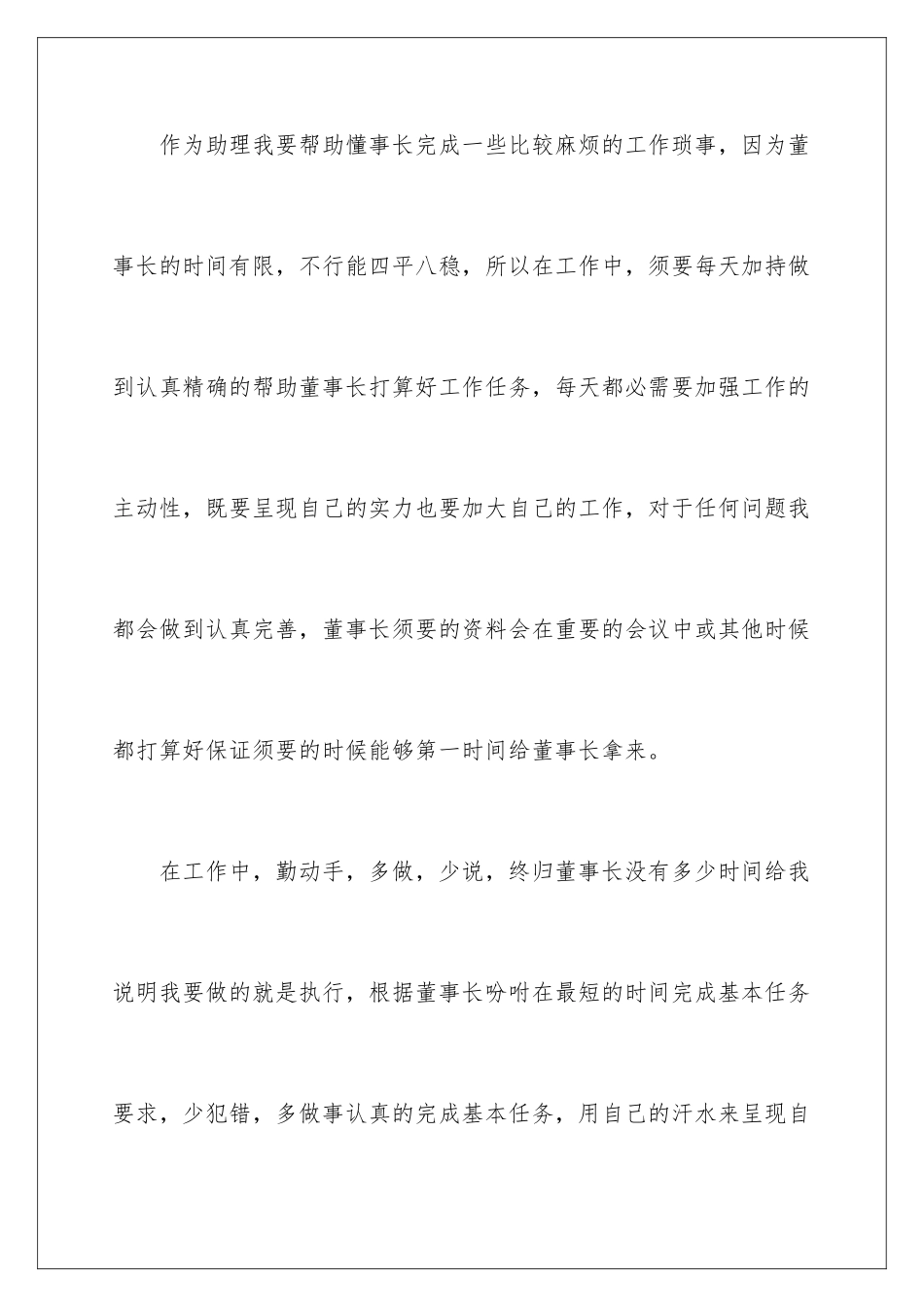 作为助理我要帮助懂事长完成一些比较麻烦的工作琐事，因为董事长的时间有限，不行能四平八稳，所以在工作中，须要每天加持做到认真精确的帮助董事长打算好工作任务，每天都必需要加强工作的主动性，既要呈现自己的实力也要加大自己的工作，对于任何问题我都会做到认真完善，董事长须要的资料会在重要的会议中或其他时候都打算好保证须要的时候能够第一时间给董事长拿来。

在工作中，勤动手，多做，少说，终归董事长没有多少时间给我说明我要做的就是执行，根据董事长吩咐在最短的时间完成基本任务要求，少犯错，多做事认真的完成基本任务，用自己的汗水来呈现自